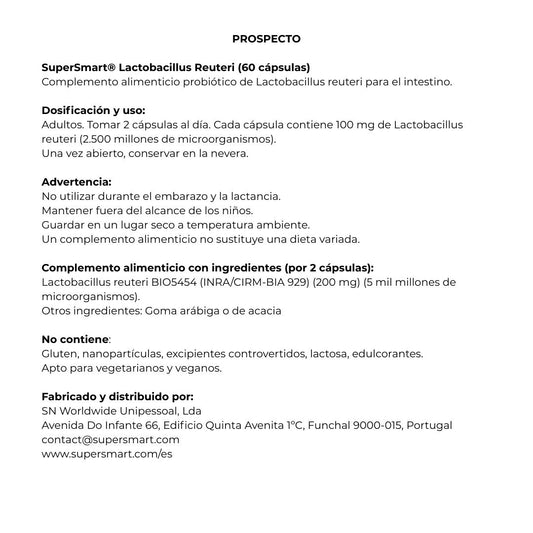 PROSPECTO

SuperSmart® Lactobacillus Reuteri (60 cápsulas)
Complemento alimenticio probiótico de Lactobacillus reuteri para el intestino.

Dosificación y uso:
Adultos. Tomar 2 cápsulas al día. Cada cápsula contiene 100 mg de Lactobacillus reuteri (2.500 millones de microorganismos).
Una vez abierto, conservar en la nevera.

Advertencia:
No utilizar durante el embarazo y la lactancia.
Mantener fuera del alcance de los niños.
Guardar en un lugar seco a temperatura ambiente.
Un complemento alimenticio no sustituye una dieta variada.

Complemento alimenticio con ingredientes (por 2 cápsulas):
Lactobacillus reuteri BIO5454 (INRA/CIRM-BIA 929) (200 mg) (5 mil millones de microorganismos).
Otros ingredientes: Goma arábiga o de acacia

No contiene:
Gluten, nanopartículas, excipientes controvertidos, lactosa, edulcorantes.
Apto para vegetarianos y veganos.

Fabricado y distribuido por:
SN Worldwide Unipessoal, Lda
Avenida Do Infante 66, Edificio Quinta Avenita 1°C, Funchal 9000-015, Portugal
contact@supersmart.com
www.supersmart.com/es